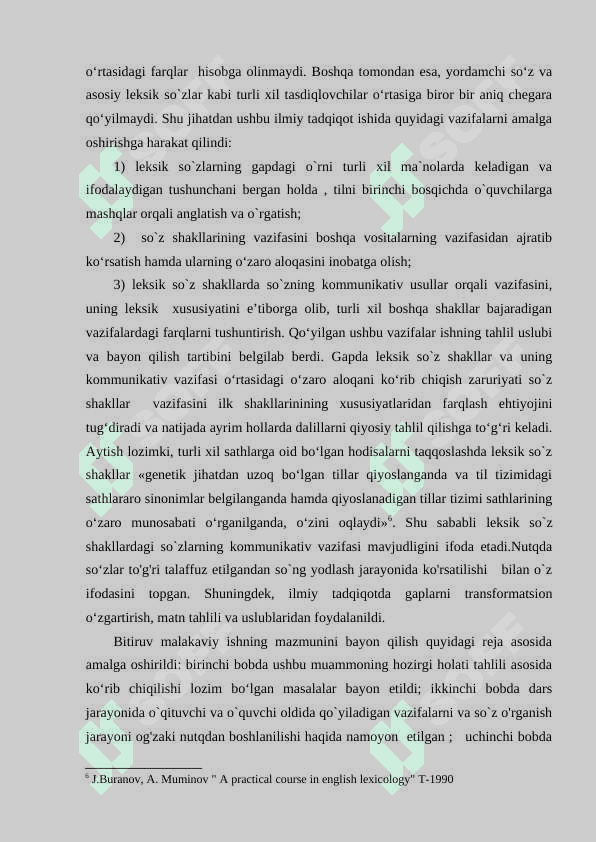 o‘rtasidagi farqlar hisobga olinmaydi. Boshqa tomondan esa, yordamchi so‘z va asosiy leksik so`zlar kabi turli xil tasdiqlovchilar o‘rtasiga biror bir aniq chegara qo‘yilmaydi. Shu jihatdan ushbu ilmiy tadqiqot ishida quyidagi vazifalarni amalga oshirishga harakat qilindi:

1) leksik so`zlarning gapdagi o`rni turli xil ma`nolarda keladigan va ifodalaydigan tushunchani bergan holda , tilni birinchi bosqichda o`quvchilarga mashqlar orqali anglatish va o`rgatish;

2) so`z shakllarining vazifasini boshqa vositalarning vazifasidan ajratib ko‘rsatish hamda ularning o‘zaro aloqasini inobatga olish;

3) leksik so`z shakllarda so`zning kommunikativ usullar orqali vazifasini, uning leksik xususiyatini e’tiborga olib, turli xil boshqa shakllar bajaradigan vazifalardagi farqlarni tushuntirish. Qo‘yilgan ushbu vazifalar ishning tahlil uslubi va bayon qilish tartibini belgilab berdi. Gapda leksik so`z shakllar va uning kommunikativ vazifasi o‘rtasidagi o‘zaro aloqani ko‘rib chiqish zaruriyati so`z shakllar vazifasini ilk shakllarinining xususiyatlaridan farqlash ehtiyojini tug‘diradi va natijada ayrim hollarda dalillarni qiyosiy tahlil qilishga to‘g‘ri keladi. Aytish lozimki, turli xil sathlarga oid bo‘lgan hodisalarni taqqoslashda leksik so`z shakllar «genetik jihatdan uzoq bo‘lgan tillar qiyoslanganda va til tizimidagi sathlararo sinonimlar belgilanganda hamda qiyoslanadigan tillar tizimi sathlarining o‘zaro munosabati o‘rganilganda, o‘zini oqlaydi»$^6$. Shu sababli leksik so`z shakllardagi so`zlarning kommunikativ vazifasi mavjudligini ifoda etadi.Nutqda so‘zlar to'g'ri talaffuz etilgandan so`ng yodlash jarayonida ko'rsatilishi bilan o`z ifodasini topgan. Shuningdek, ilmiy tadqiqotda gaplarni transformatsion o‘zgartirish, matn tahlili va uslublaridan foydalanildi.

Bitiruv malakaviy ishning mazmunini bayon qilish quyidagi reja asosida amalga oshirildi: birinchi bobda ushbu muammoning hozirgi holati tahlili asosida ko‘rib chiqilishi lozim bo‘lgan masalalar bayon etildi; ikkinchi bobda dars jarayonida o`qituvchi va o`quvchi oldida qo`yiladigan vazifalarni va so`z o'rganish jarayoni og'zaki nutqdan boshlanilishi haqida namoyon etilgan ; uchinchi bobda

$^6$ J.Buranov, A. Muminov " A practical course in english lexicology" T-1990